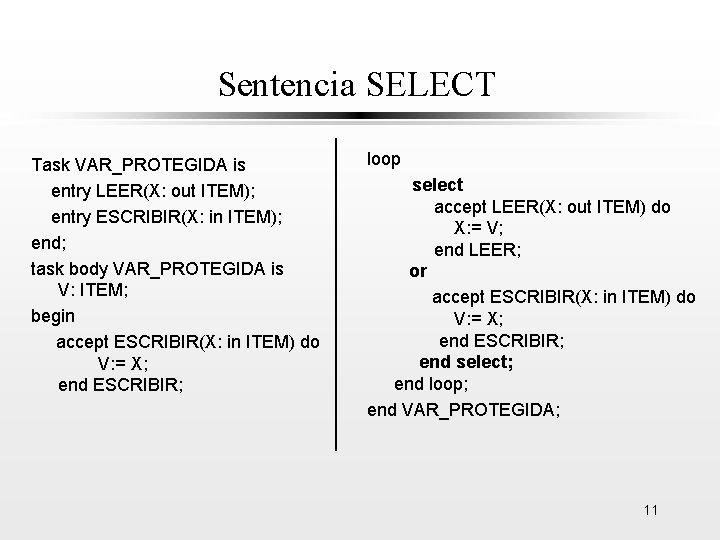 Sentencia SELECT

Task VAR_PROTEGIDA is
entry LEER(X: out ITEM);
entry ESCRIBIR(X: in ITEM);
end;
task body VAR_PROTEGIDA is
V: ITEM;
begin
accept ESCRIBIR(X: in ITEM) do
V:= X;
end ESCRIBIR;

loop
select
accept LEER(X: out ITEM) do
X:= V;
end LEER;
or
accept ESCRIBIR(X: in ITEM) do
V:= X;
end ESCRIBIR;
end select;
end loop;
end VAR_PROTEGIDA;

11